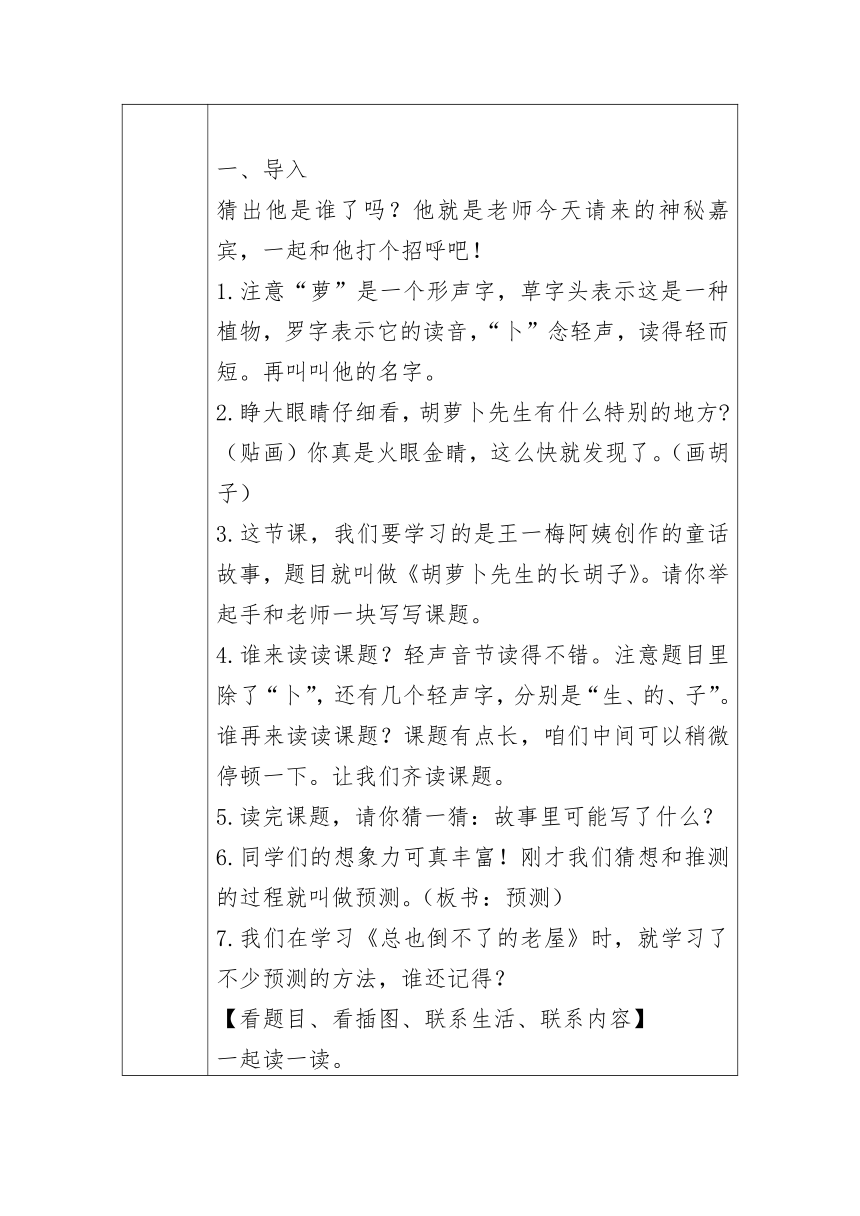 一、导入

猜出他是谁了吗？他就是老师今天请来的神秘嘉宾，一起和他打个招呼吧！

1.注意“萝”是一个形声字，草字头表示这是一种植物，罗字表示它的读音，“卜”念轻声，读得轻而短。再叫叫他的名字。

2.睁大眼睛仔细看，胡萝卜先生有什么特别的地方?（贴画）你真是火眼金睛，这么快就发现了。（画胡子）

3.这节课，我们要学习的是王一梅阿姨创作的童话故事，题目就叫做《胡萝卜先生的长胡子》。请你举起手和老师一块写写课题。

4.谁来读读课题？轻声音节读得不错。注意题目里除了“卜”，还有几个轻声字，分别是“生、的、子”。谁再来读读课题？课题有点长，咱们中间可以稍微停顿一下。让我们齐读课题。

5.读完课题，请你猜一猜：故事里可能写了什么？

6.同学们的想象力可真丰富！刚才我们猜想和推测的过程就叫做预测。（板书：预测）

7.我们在学习《总也倒不了的老屋》时，就学习了不少预测的方法，谁还记得？

【看题目、看插图、联系生活、联系内容】

一起读一读。